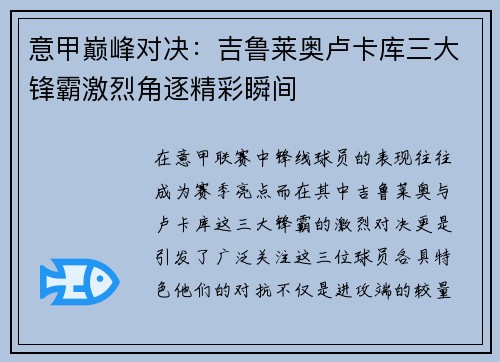 意甲巅峰对决：吉鲁莱奥卢卡库三大锋霸激烈角逐精彩瞬间

在意甲联赛中锋线球员的表现往往成为赛季亮点而在其中吉鲁莱奥与卢卡库这三大锋霸的激烈对决更是引发了广泛关注这三位球员各具特色他们的对抗不仅是进攻端的较量